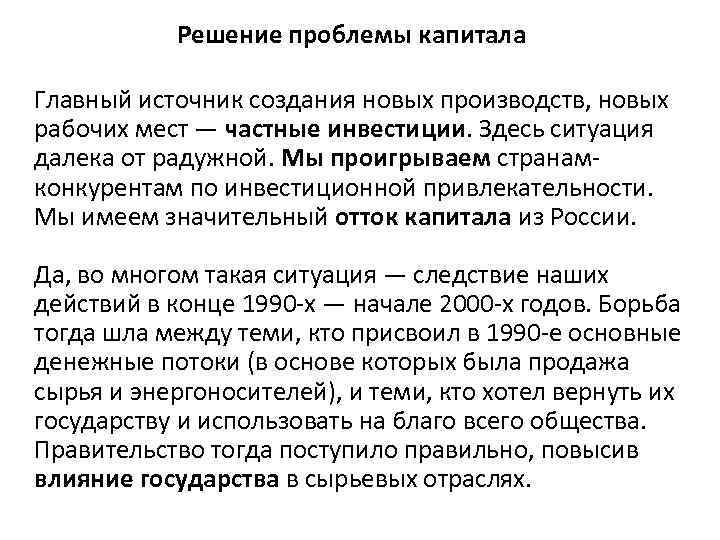 Решение проблемы капитала

Главный источник создания новых производств, новых рабочих мест — частные инвестиции. Здесь ситуация далека от радужной. Мы проигрываем странам-конкурентам по инвестиционной привлекательности. Мы имеем значительный отток капитала из России.

Да, во многом такая ситуация — следствие наших действий в конце 1990-х — начале 2000-х годов. Борьба тогда шла между теми, кто присвоил в 1990-е основные денежные потоки (в основе которых была продажа сырья и энергоносителей), и теми, кто хотел вернуть их государству и использовать на благо всего общества. Правительство тогда поступило правильно, повысив влияние государства в сырьевых отраслях.